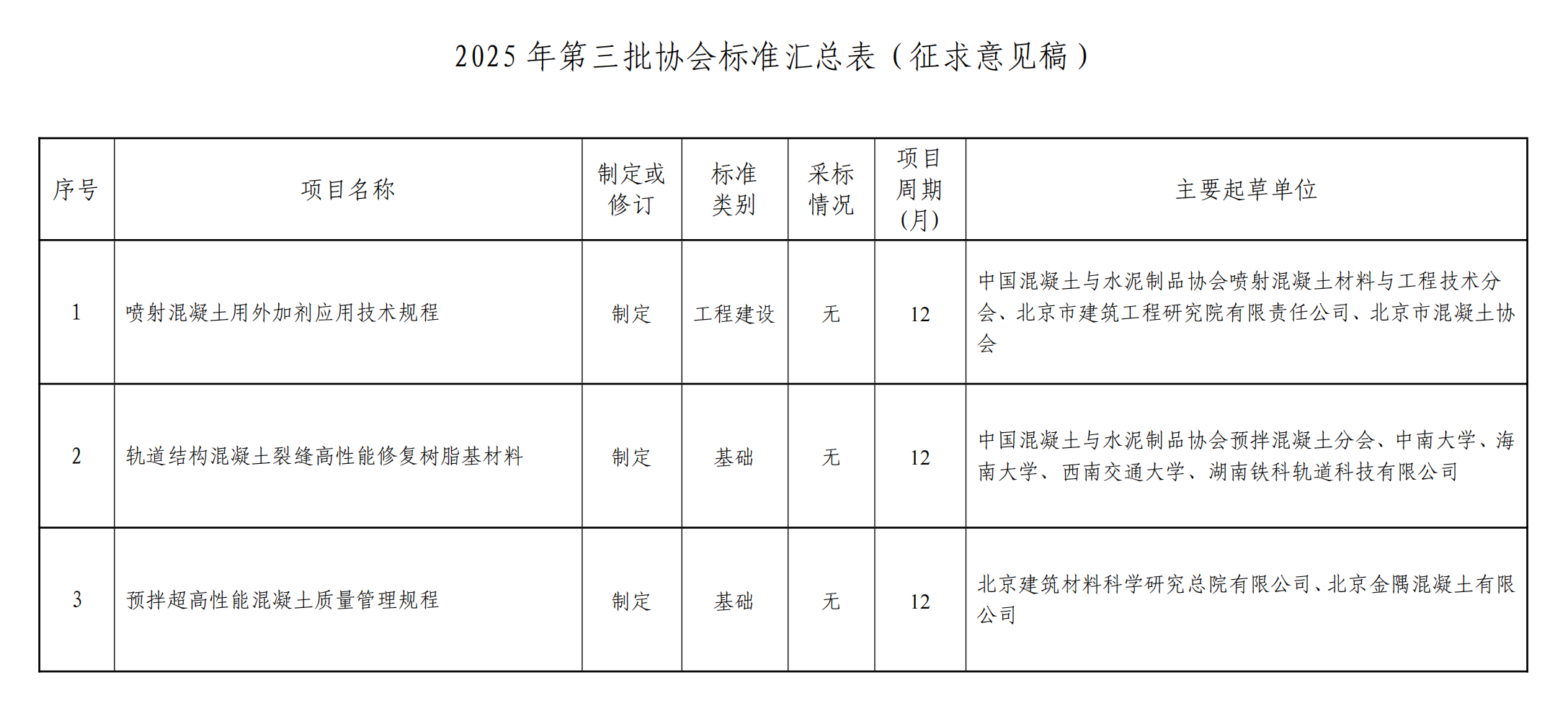 2025 年第三批协会标准汇总表（征求意见稿）

| 序号 | 项目名称 | 制定或修订 | 标准类别 | 采标情况 | 项目周期(月) | 主要起草单位 |
|---|---|---|---|---|---|---|
| 1 | 喷射混凝土用外加剂应用技术规程 | 制定 | 工程建设 | 无 | 12 | 中国混凝土与水泥制品协会喷射混凝土材料与工程技术分会、北京市建筑工程研究院有限责任公司、北京市混凝土协会 |
| 2 | 轨道结构混凝土裂缝高性能修复树脂基材料 | 制定 | 基础 | 无 | 12 | 中国混凝土与水泥制品协会预拌混凝土分会、中南大学、海南大学、西南交通大学、湖南铁科轨道科技有限公司 |
| 3 | 预拌超高性能混凝土质量管理规程 | 制定 | 基础 | 无 | 12 | 北京建筑材料科学研究总院有限公司、北京金隅混凝土有限公司 |